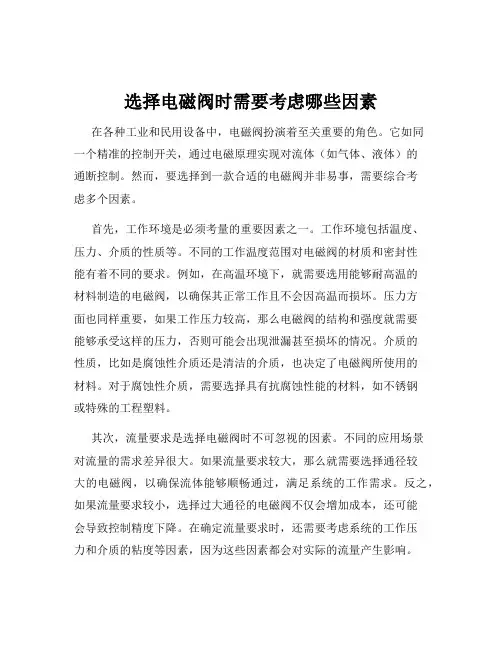 选择电磁阀时需要考虑哪些因素

在各种工业和民用设备中，电磁阀扮演着至关重要的角色。它如同一个精准的控制开关，通过电磁原理实现对流体（如气体、液体）的通断控制。然而，要选择到一款合适的电磁阀并非易事，需要综合考虑多个因素。

首先，工作环境是必须考量的重要因素之一。工作环境包括温度、压力、介质的性质等。不同的工作温度范围对电磁阀的材质和密封性能有着不同的要求。例如，在高温环境下，就需要选用能够耐高温的材料制造的电磁阀，以确保其正常工作且不会因高温而损坏。压力方面也同样重要，如果工作压力较高，那么电磁阀的结构和强度就需要能够承受这样的压力，否则可能会出现泄漏甚至损坏的情况。介质的性质，比如是腐蚀性介质还是清洁的介质，也决定了电磁阀所使用的材料。对于腐蚀性介质，需要选择具有抗腐蚀性能的材料，如不锈钢或特殊的工程塑料。

其次，流量要求是选择电磁阀时不可忽视的因素。不同的应用场景对流量的需求差异很大。如果流量要求较大，那么就需要选择通径较大的电磁阀，以确保流体能够顺畅通过，满足系统的工作需求。反之，如果流量要求较小，选择过大通径的电磁阀不仅会增加成本，还可能会导致控制精度下降。在确定流量要求时，还需要考虑系统的工作压力和介质的粘度等因素，因为这些因素都会对实际的流量产生影响。